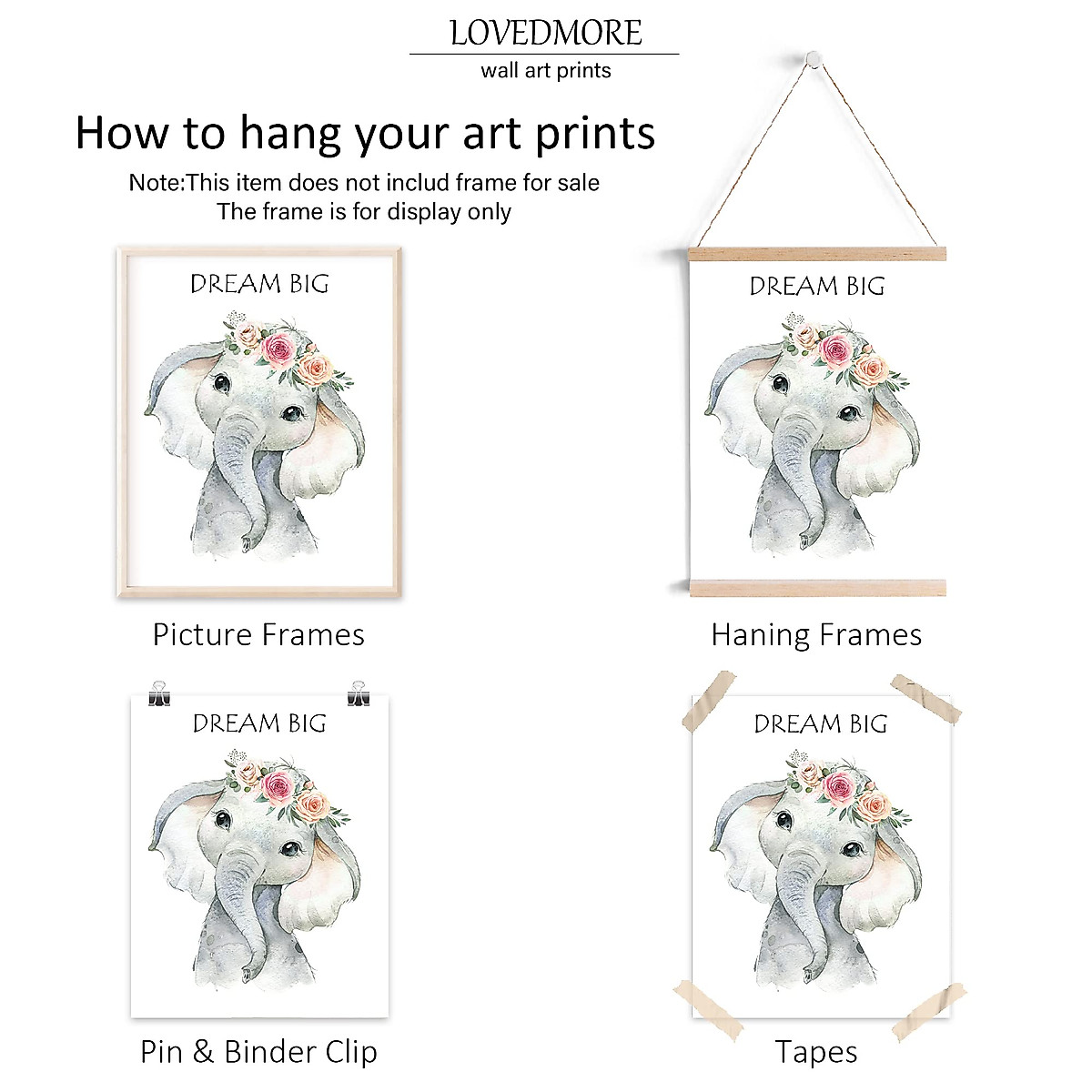 LOVEDMORE
wall art prints

How to hang your art prints

Note:This item does not includ frame for sale
The frame is for display only

DREAM BIG

Picture Frames

DREAM BIG

Haning Frames

DREAM BIG

Pin & Binder Clip

DREAM BIG

Tapes